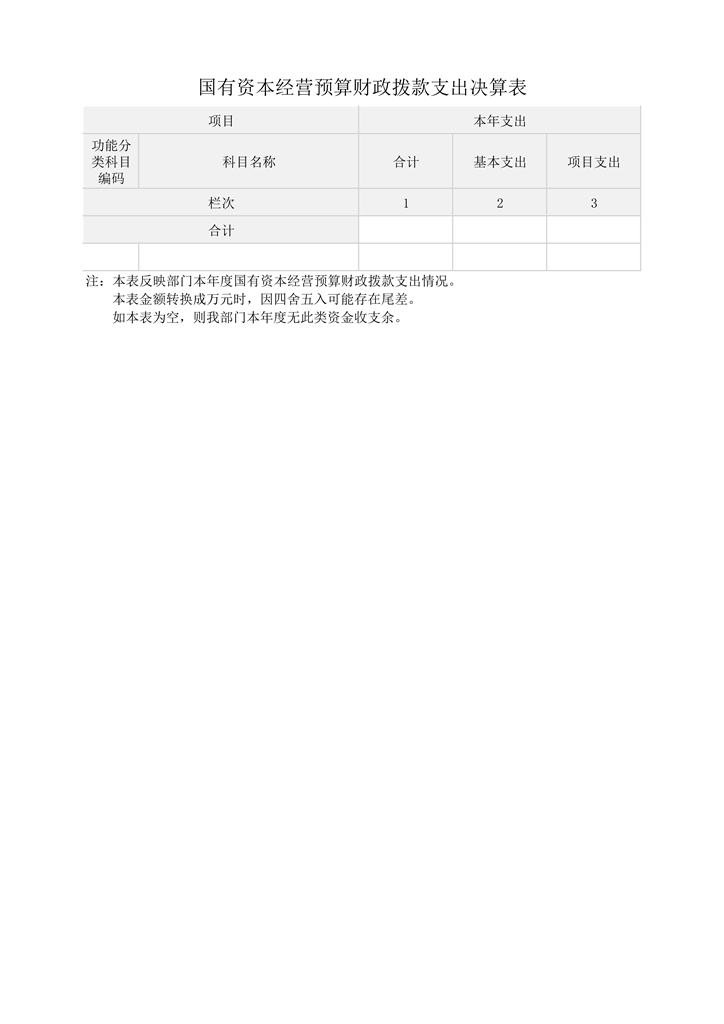 国有资本经营预算财政拨款支出决算表

| 项目 | | 本年支出 | | |
|---|---|---|---|---|
| 功能分类科目编码 | 科目名称 | 合计 | 基本支出 | 项目支出 |
| 栏次 | | 1 | 2 | 3 |
| 合计 | | | | |
| | | | | |

注：本表反映部门本年度国有资本经营预算财政拨款支出情况。
本表金额转换成万元时，因四舍五入可能存在尾差。
如本表为空，则我部门本年度无此类资金收支余。